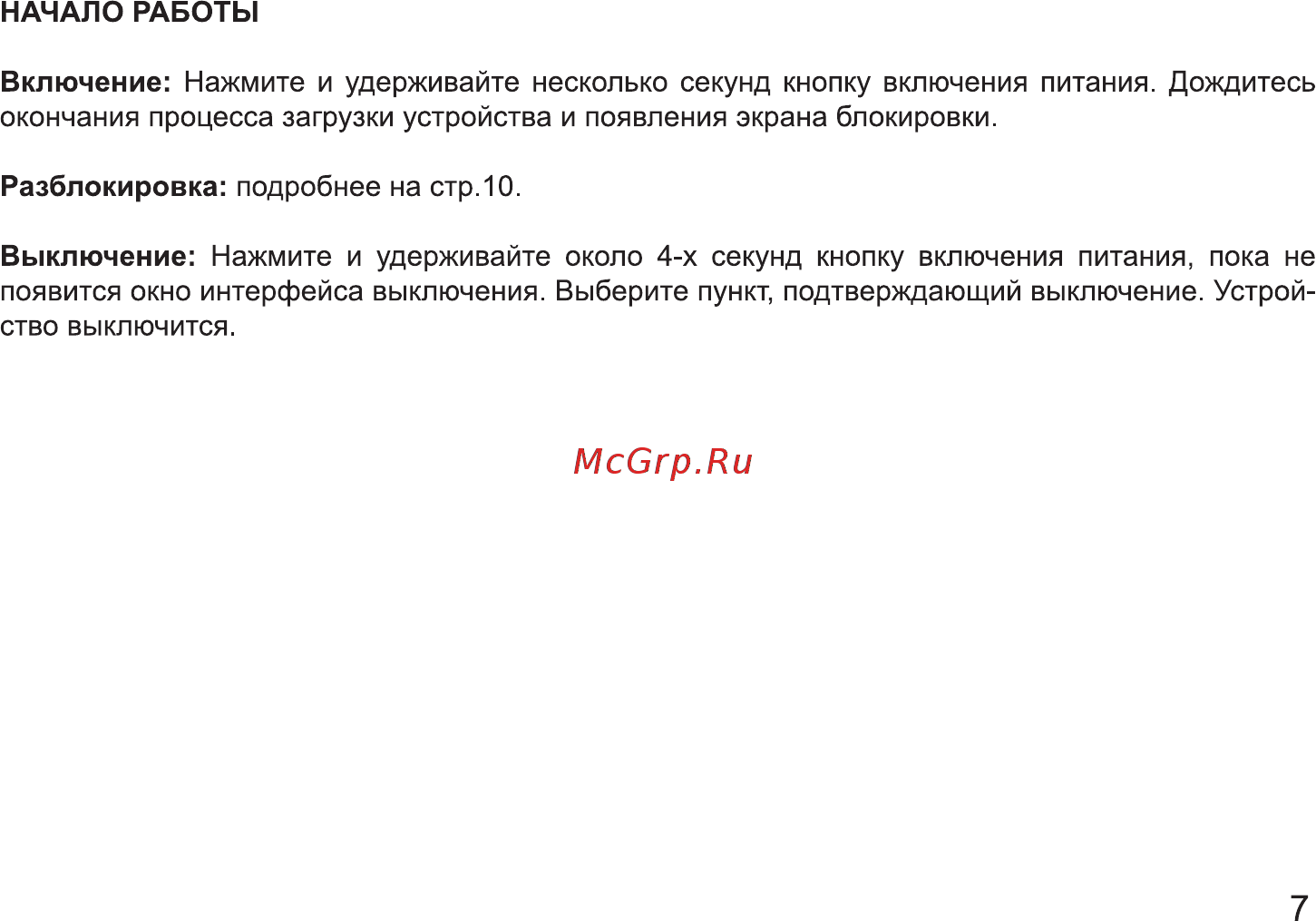 НАЧАЛО РАБОТЫ

Включение: Нажмите и удерживайте несколько секунд кнопку включения питания. Дождитесь окончания процесса загрузки устройства и появления экрана блокировки.

Разблокировка: подробнее на стр.10.

Выключение: Нажмите и удерживайте около 4-х секунд кнопку включения питания, пока не появится окно интерфейса выключения. Выберите пункт, подтверждающий выключение. Устройство выключится.

McGrp.Ru

7